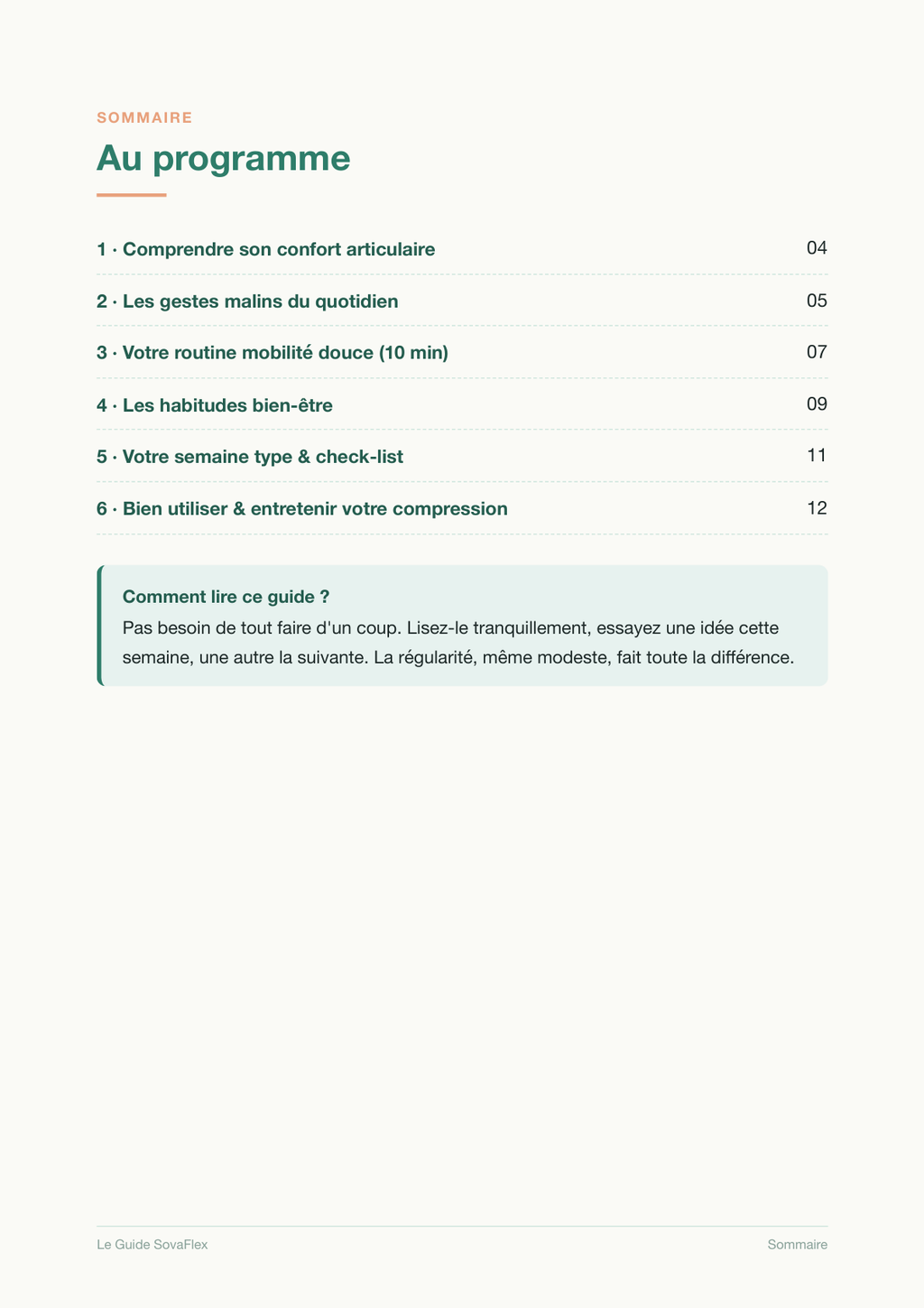 SOMMAIRE

Au programme

1 · Comprendre son confort articulaire 04

2 · Les gestes malins du quotidien 05

3 · Votre routine mobilité douce (10 min) 07

4 · Les habitudes bien-être 09

5 · Votre semaine type & check-list 11

6 · Bien utiliser & entretenir votre compression 12

Comment lire ce guide ?
Pas besoin de tout faire d'un coup. Lisez-le tranquillement, essayez une idée cette semaine, une autre la suivante. La régularité, même modeste, fait toute la différence.

Le Guide SovaFlex

Sommaire